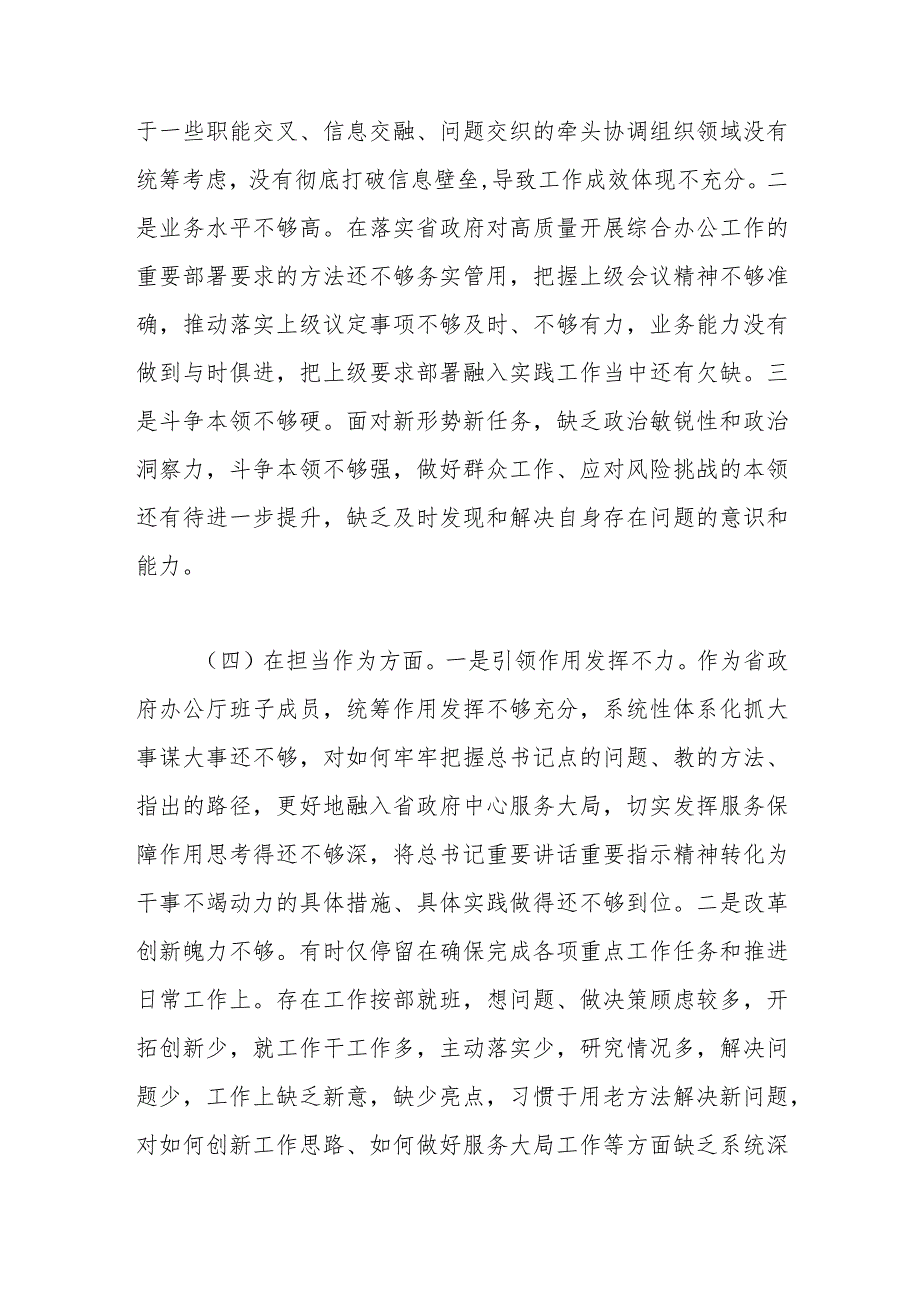 于一些职能交叉、信息交融、问题交织的牵头协调组织领域没有统筹考虑，没有彻底打破信息壁垒，导致工作成效体现不充分。二是业务水平不够高。在落实省政府对高质量开展综合办公工作的重要部署要求的方法还不够务实管用，把握上级会议精神不够准确，推动落实上级议定事项不够及时、不够有力，业务能力没有做到与时俱进，把上级要求部署融入实践工作当中还有欠缺。三是斗争本领不够硬。面对新形势新任务，缺乏政治敏锐性和政治洞察力，斗争本领不够强，做好群众工作、应对风险挑战的本领还有待进一步提升，缺乏及时发现和解决自身存在问题的意识和能力。

（四）在担当作为方面。一是引领作用发挥不力。作为省政府办公厅班子成员，统筹作用发挥不够充分，系统性体系化抓大事谋大事还不够，对如何牢牢把握总书记点的问题、教的方法、指出的路径，更好地融入省政府中心服务大局，切实发挥服务保障作用思考得还不够深，将总书记重要讲话重要指示精神转化为干事不竭动力的具体措施、具体实践做得还不够到位。二是改革创新魄力不够。有时仅停留在确保完成各项重点工作任务和推进日常工作上。存在工作按部就班，想问题、做决策顾虑较多，开拓创新少，就工作干工作多，主动落实少，研究情况多，解决问题少，工作上缺乏新意，缺少亮点，习惯于用老方法解决新问题，对如何创新工作思路、如何做好服务大局工作等方面缺乏系统深